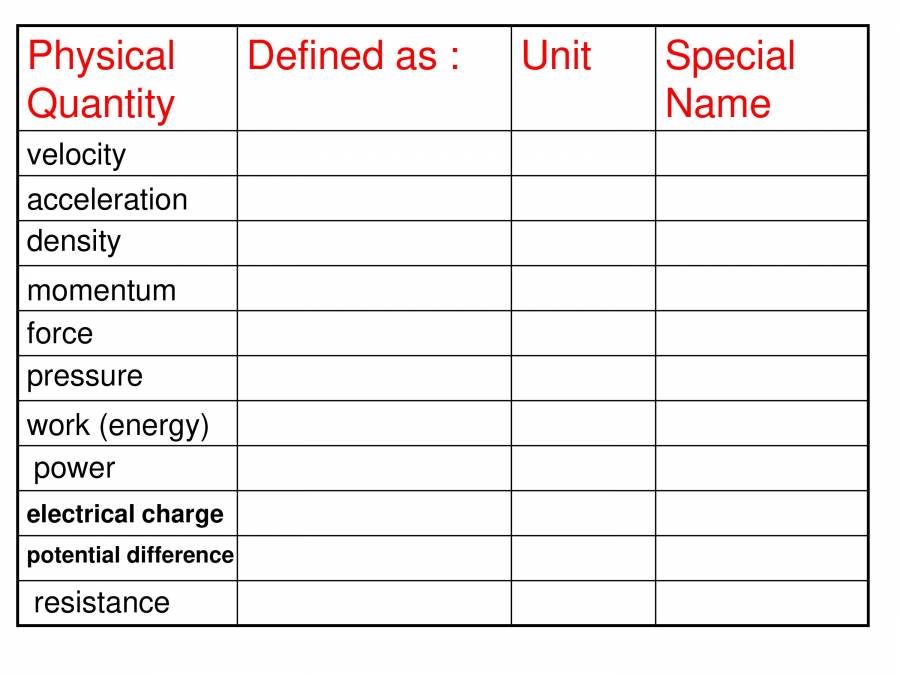 | Physical Quantity | Defined as : | Unit | Special Name |
|---|---|---|---|
| velocity | | | |
| acceleration | | | |
| density | | | |
| momentum | | | |
| force | | | |
| pressure | | | |
| work (energy) | | | |
| power | | | |
| electrical charge | | | |
| potential difference | | | |
| resistance | | | |